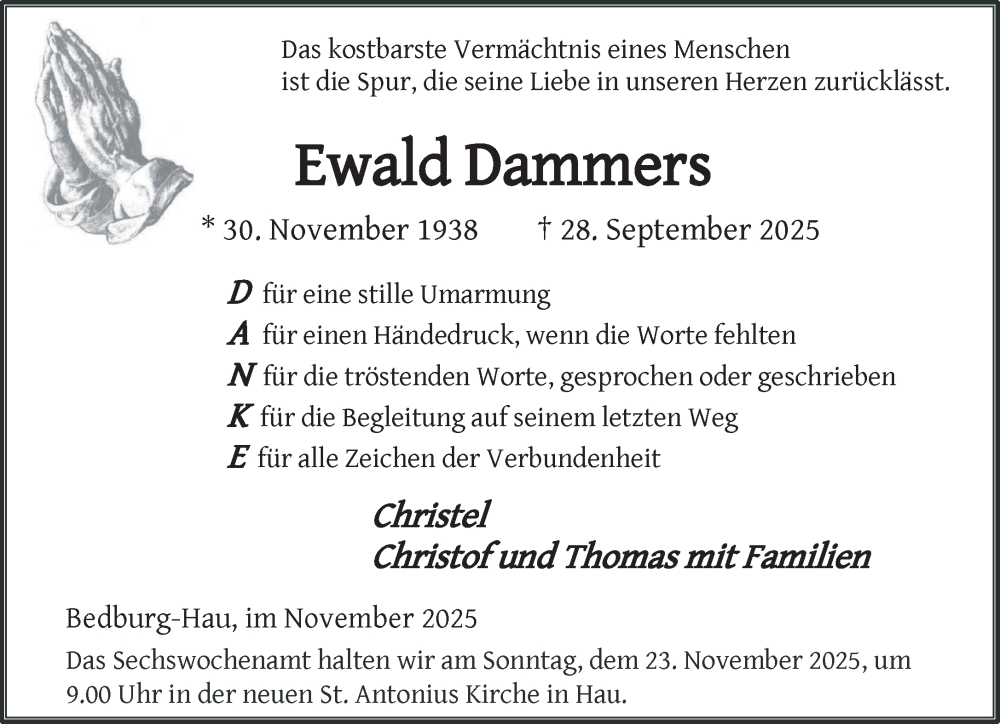 Das kostbarste Vermächtnis eines Menschen
ist die Spur, die seine Liebe in unseren Herzen zurücklässt.

Ewald Dammers

* 30. November 1938 † 28. September 2025

D für eine stille Umarmung
A für einen Händedruck, wenn die Worte fehlten
N für die tröstenden Worte, gesprochen oder geschrieben
K für die Begleitung auf seinem letzten Weg
E für alle Zeichen der Verbundenheit

Christel
Christof und Thomas mit Familien

Bedburg-Hau, im November 2025

Das Sechswochenamt halten wir am Sonntag, dem 23. November 2025, um 9.00 Uhr in der neuen St. Antonius Kirche in Hau.